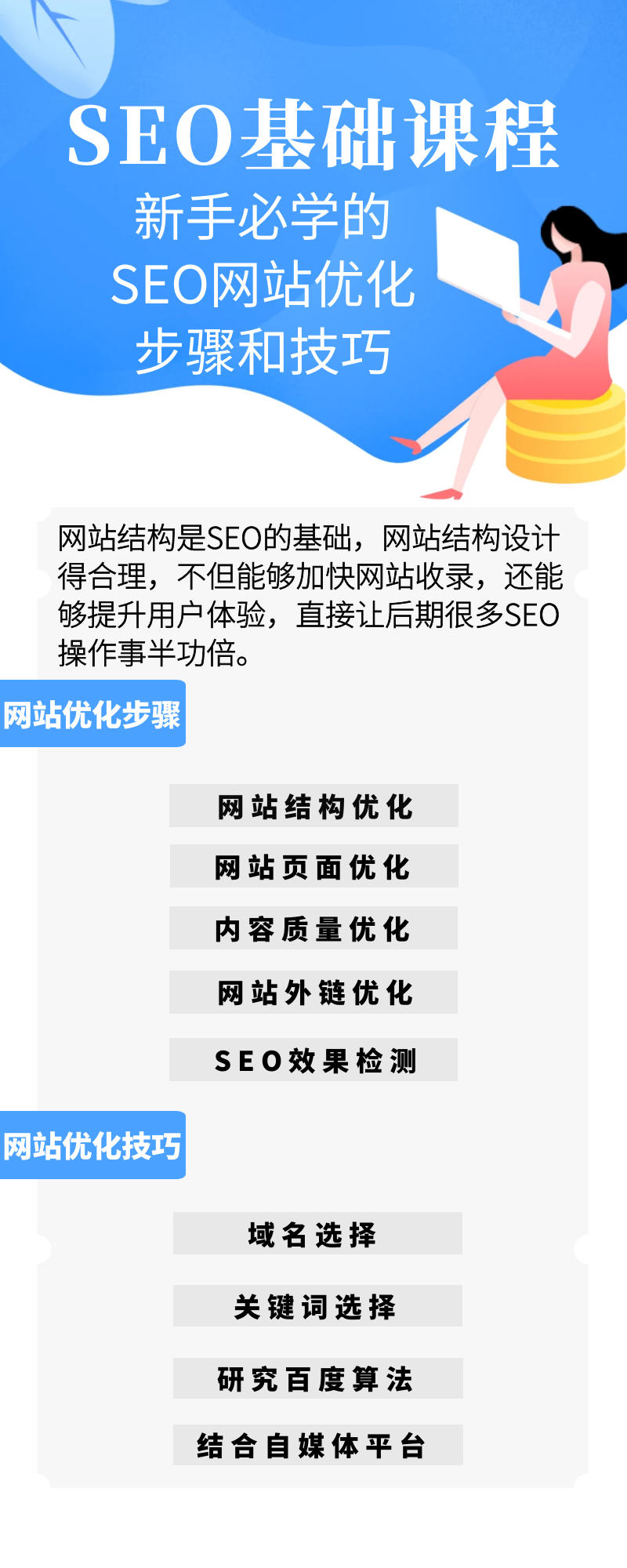 SEO基础课程

新手必学的
SEO网站优化
步骤和技巧

网站结构是SEO的基础，网站结构设计得合理，不但能够加快网站收录，还能够提升用户体验，直接让后期很多SEO操作事半功倍。

网站优化步骤

网站结构优化

网站页面优化

内容质量优化

网站外链优化

SEO效果检测

网站优化技巧

域名选择

关键词选择

研究百度算法

结合自媒体平台